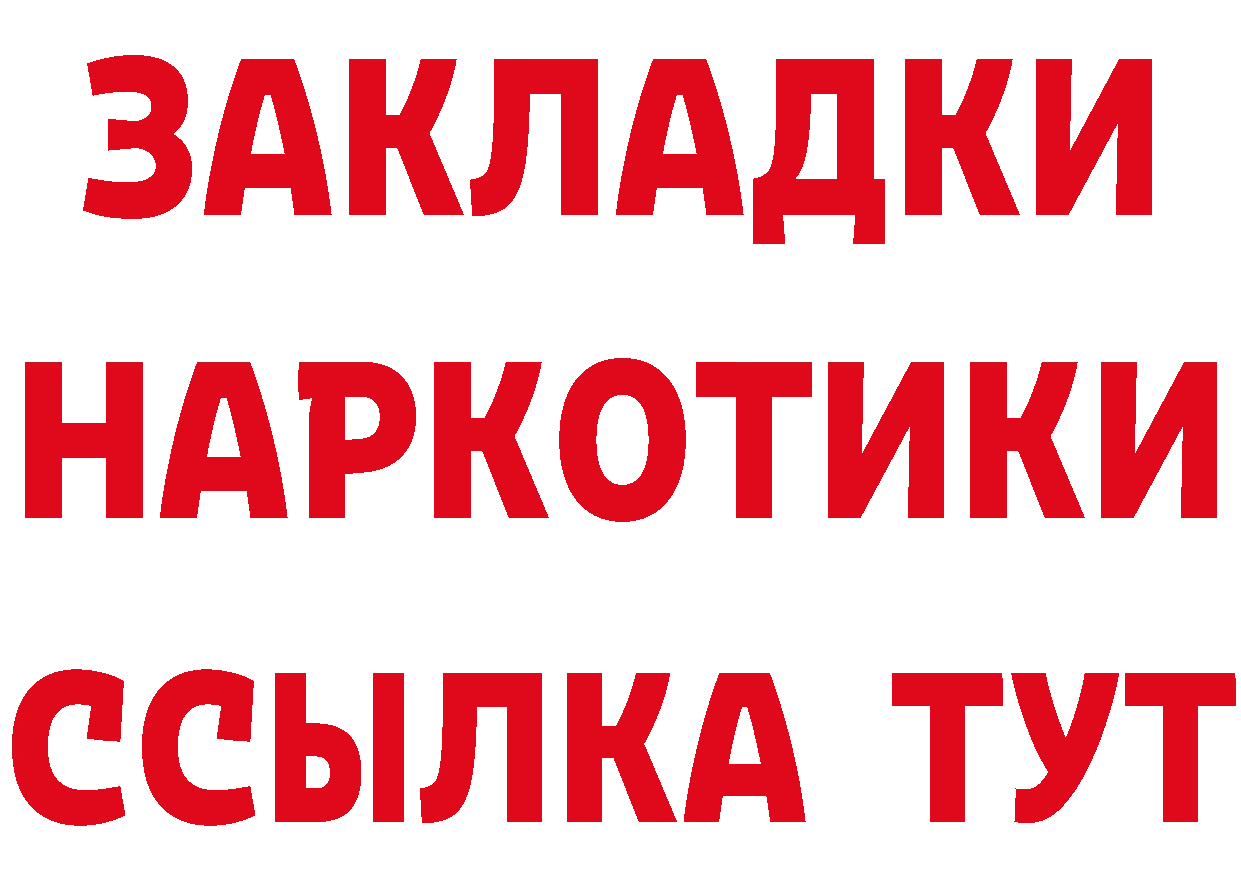 ЗАКЛАДКИ
НАРКОТИКИ
ССЫЛКА ТУТ